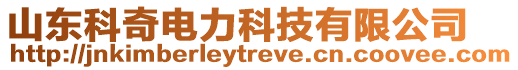 山东科奇电力科技有限公司
http://jnkimberleytreve.cn.coovee.com